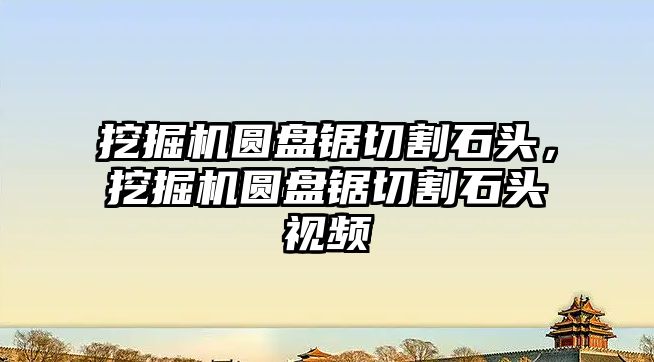 挖掘机圆盘锯切割石头，挖掘机圆盘锯切割石头视频